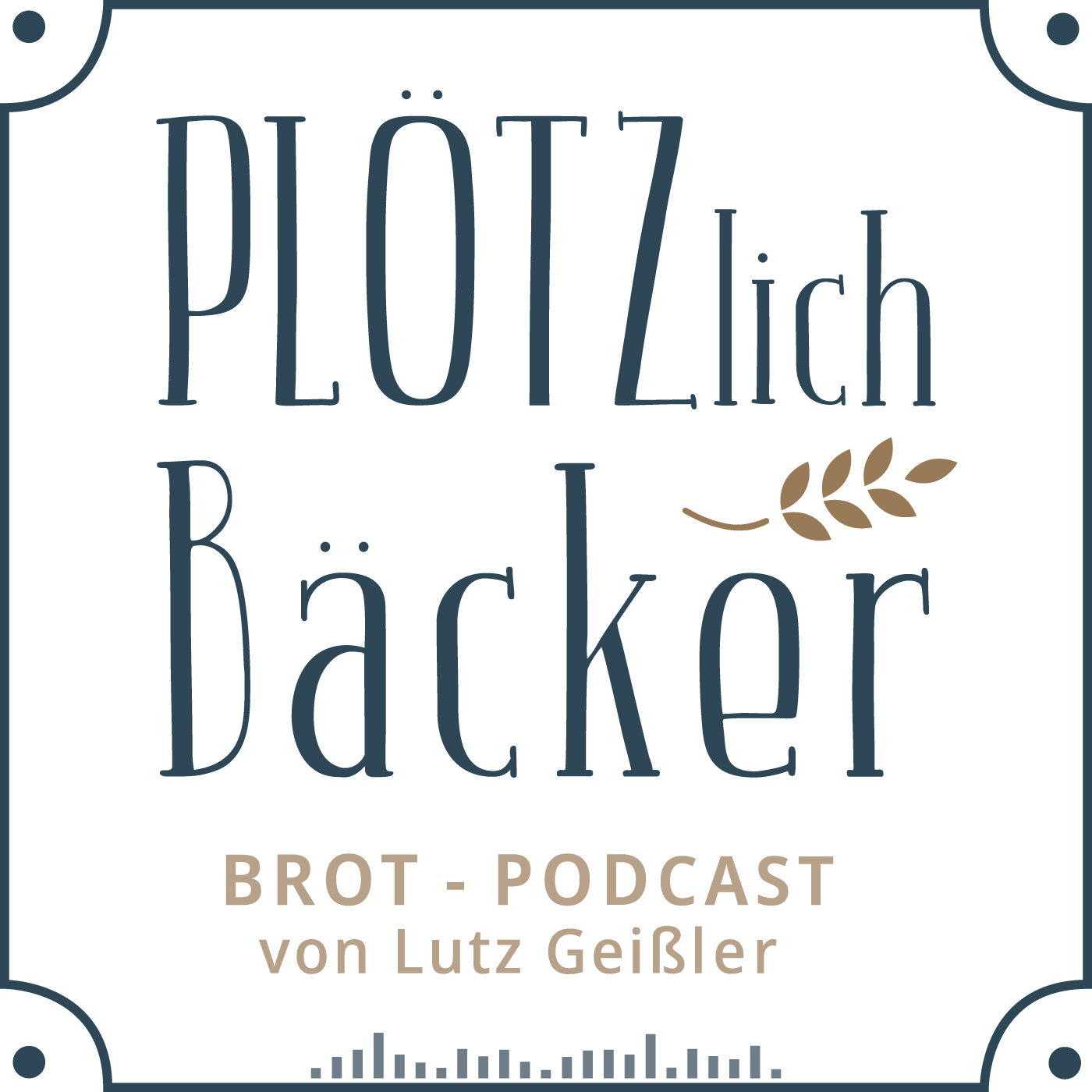 PLÖTZlich Bäcker

BROT - PODCAST
von Lutz Geißler